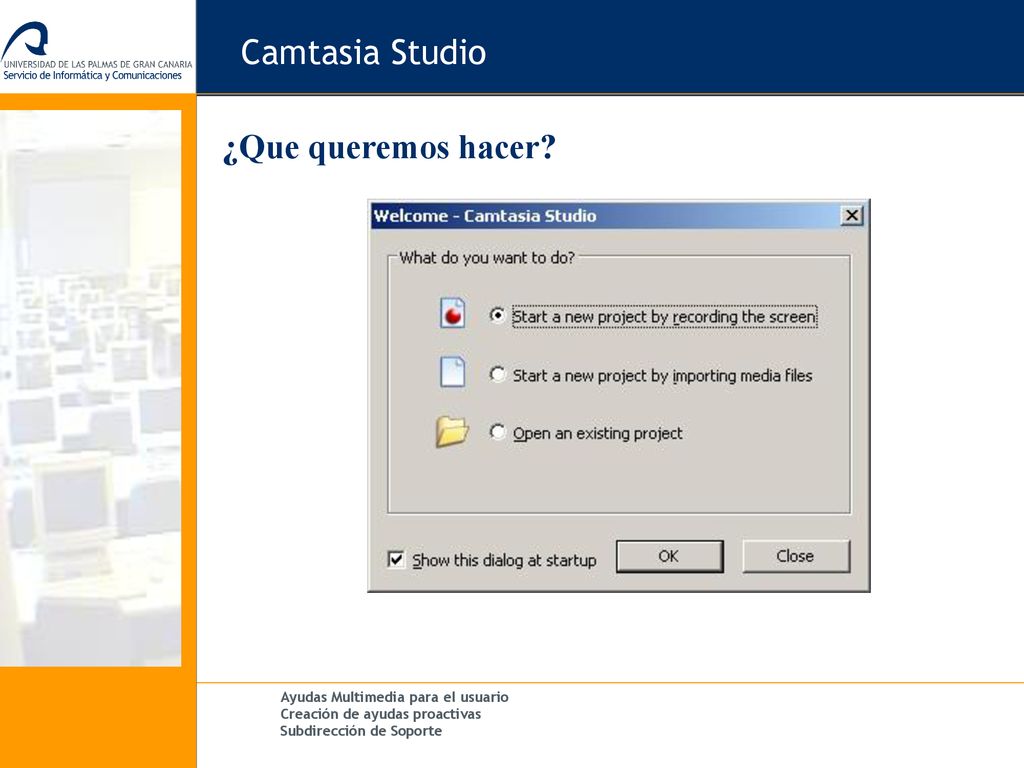 UNIVERSIDAD DE LAS PALMAS DE GRAN CANARIA
Servicio de Informática y Comunicaciones

Camtasia Studio

¿Que queremos hacer?

Welcome - Camtasia Studio

What do you want to do?

Start a new project by recording the screen

Start a new project by importing media files

Open an existing project

Show this dialog at startup

OK

Close

Ayudas Multimedia para el usuario
Creación de ayudas proactivas
Subdirección de Soporte